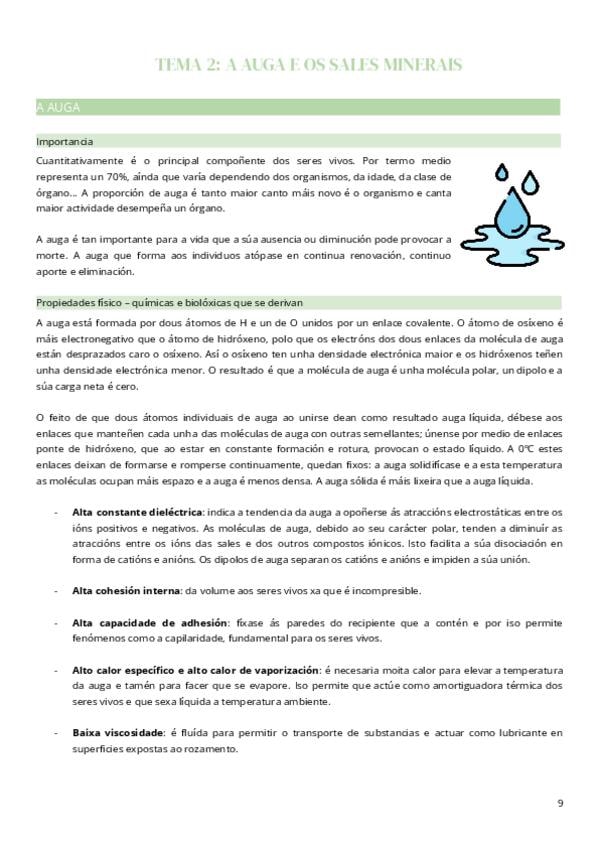 TEMA 2: A AUGA E OS SALES MINERAIS

A AUGA

Importancia

Cuantitativamente é o principal compoñente dos seres vivos. Por termo medio representa un 70%, aínda que varía dependendo dos organismos, da idade, da clase de órgano... A proporción de auga é tanto maior canto máis novo é o organismo e canta maior actividade desempeña un órgano.

A auga é tan importante para a vida que a súa ausencia ou diminución pode provocar a morte. A auga que forma aos individuos atópase en continua renovación, continuo aporte e eliminación.

Propiedades físico – químicas e biolóxicas que se derivan

A auga está formada por dous átomos de H e un de O unidos por un enlace covalente. O átomo de osíxeno é máis electronegativo que o átomo de hidróxeno, polo que os electróns dos dous enlaces da molécula de auga están desprazados caro o osíxeno. Así o osíxeno ten unha densidade electrónica maior e os hidróxenos teñen unha densidade electrónica menor. O resultado é que a molécula de auga é unha molécula polar, un dipolo e a súa carga neta é cero.

O feito de que dous átomos individuais de auga ao unirse dean como resultado auga líquida, débese aos enlaces que manteñen cada unha das moléculas de auga con outras semellantes; únense por medio de enlaces ponte de hidróxeno, que ao estar en constante formación e rotura, provocan o estado líquido. A 0ºC estes enlaces deixan de formarse e romperse continuamente, quedan fixos: a auga solidifícase e a esta temperatura as moléculas ocupan máis espazo e a auga é menos densa. A auga sólida é máis lixeira que a auga líquida.

- **Alta constante dieléctrica**: indica a tendencia da auga a opoñerse ás atraccións electrostáticas entre os ións positivos e negativos. As moléculas de auga, debido ao seu carácter polar, tenden a diminuír as atraccións entre os ións das sales e dos outros compostos iónicos. Isto facilita a súa disociación en forma de catións e anións. Os dipolos de auga separan os catións e anións e impiden a súa unión.

- **Alta cohesión interna**: da volume aos seres vivos xa que é incompresible.

- **Alta capacidade de adhesión**: fíxase ás paredes do recipiente que a contén e por iso permite fenómenos como a capilaridade, fundamental para os seres vivos.

- **Alto calor específico e alto calor de vaporización**: é necesaria moita calor para elevar a temperatura da auga e tamén para facer que se evapore. Iso permite que actúe como amortiguadora térmica dos seres vivos e que sexa líquida a temperatura ambiente.

- **Baixa viscosidade**: é fluída para permitir o transporte de substancias e actuar como lubricante en superficies expostas ao rozamento.

9